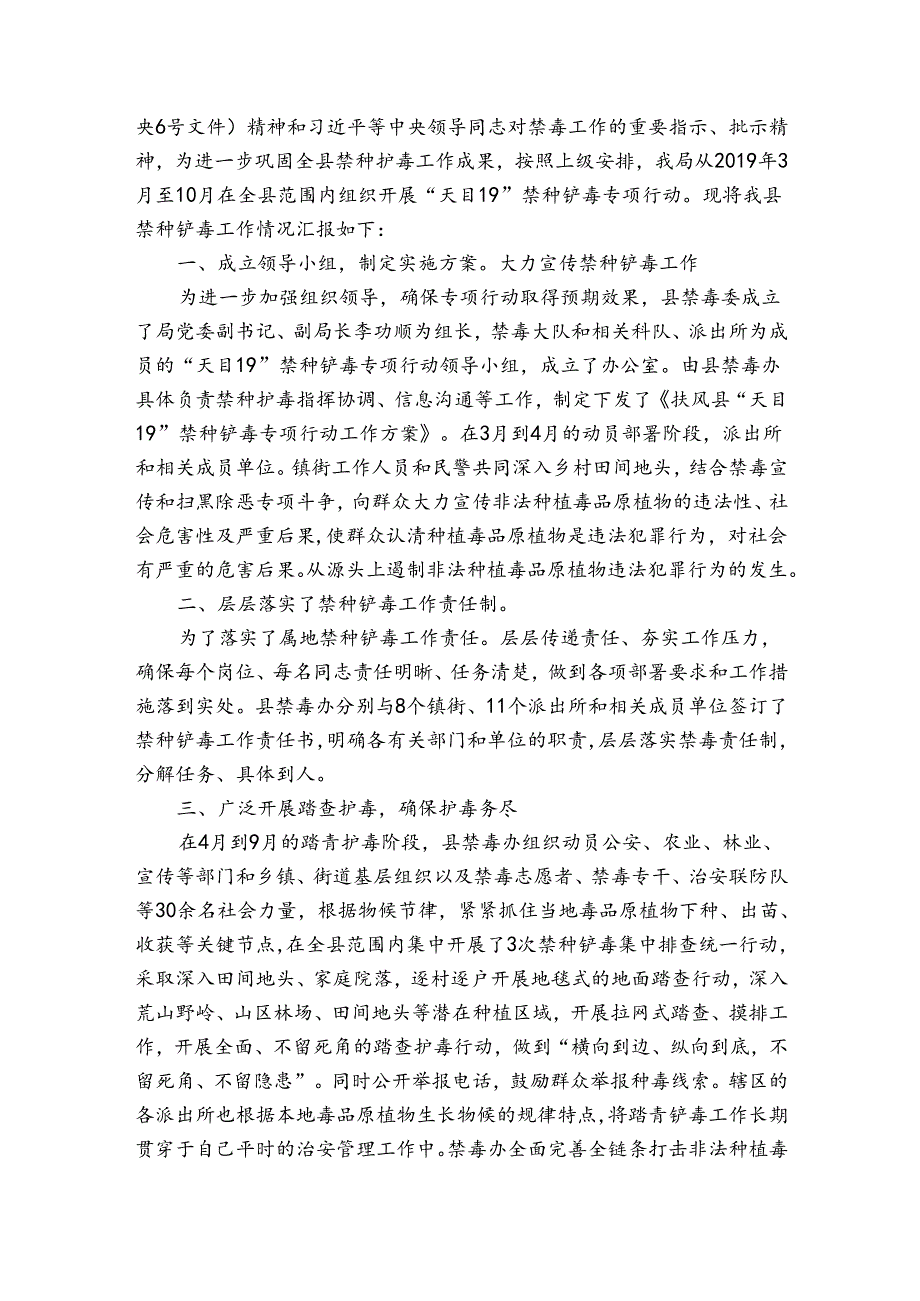 央6号文件）精神和习近平等中央领导同志对禁毒工作的重要指示、批示精神，为进一步巩固全县禁种护毒工作成果，按照上级安排，我局从2019年3月至10月在全县范围内组织开展“天目19”禁种铲毒专项行动。现将我县禁种铲毒工作情况汇报如下：

一、成立领导小组，制定实施方案。大力宣传禁种铲毒工作

为进一步加强组织领导，确保专项行动取得预期效果，县禁毒委成立了局党委副书记、副局长李功顺为组长，禁毒大队和相关科队、派出所为成员的“天目19”禁种铲毒专项行动领导小组，成立了办公室。由县禁毒办具体负责禁种护毒指挥协调、信息沟通等工作，制定下发了《扶风县“天目19”禁种铲毒专项行动工作方案》。在3月到4月的动员部署阶段，派出所和相关成员单位。镇街工作人员和民警共同深入乡村田间地头，结合禁毒宣传和扫黑除恶专项斗争，向群众大力宣传非法种植毒品原植物的违法性、社会危害性及严重后果，使群众认清种植毒品原植物是违法犯罪行为，对社会有严重的危害后果。从源头上遏制非法种植毒品原植物违法犯罪行为的发生。

二、层层落实了禁种铲毒工作责任制。

为了落实了属地禁种铲毒工作责任。层层传递责任、夯实工作压力，确保每个岗位、每名同志责任明晰、任务清楚，做到各项部署要求和工作措施落到实处。县禁毒办分别与8个镇街、11个派出所和相关成员单位签订了禁种铲毒工作责任书，明确各有关部门和单位的职责，层层落实禁毒责任制，分解任务、具体到人。

三、广泛开展踏查护毒，确保护毒务尽

在4月到9月的踏青护毒阶段，县禁毒办组织动员公安、农业、林业、宣传等部门和乡镇、街道基层组织以及禁毒志愿者、禁毒专干、治安联防队等30余名社会力量，根据物候节律，紧紧抓住当地毒品原植物下种、出苗、收获等关键节点，在全县范围内集中开展了3次禁种铲毒集中排查统一行动，采取深入田间地头、家庭院落，逐村逐户开展地毯式的地面踏查行动，深入荒山野岭、山区林场、田间地头等潜在种植区域，开展拉网式踏查、摸排工作，开展全面、不留死角的踏查护毒行动，做到“横向到边、纵向到底，不留死角、不留隐患”。同时公开举报电话，鼓励群众举报种毒线索。辖区的各派出所也根据本地毒品原植物生长物候的规律特点，将踏青铲毒工作长期贯穿于自己平时的治安管理工作中。禁毒办全面完善全链条打击非法种植毒